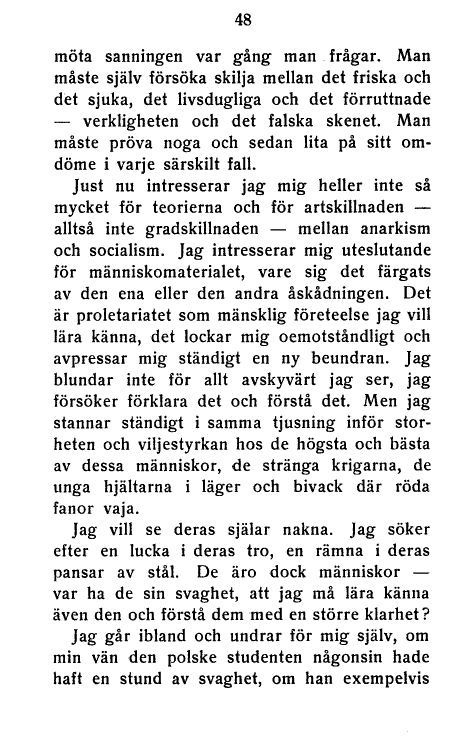 48

möta sanningen var gång man frågar. Man måste själv försöka skilja mellan det friska och det sjuka, det livsdugliga och det förruttnade — verkligheten och det falska skenet. Man måste pröva noga och sedan lita på sitt omdöme i varje särskilt fall.

Just nu intresserar jag mig heller inte så mycket för teorierna och för artskillnaden — alltså inte gradskillnaden — mellan anarkism och socialism. Jag intresserar mig uteslutande för människomaterialet, vare sig det färgats av den ena eller den andra åskådningen. Det är proletariatet som mänsklig företeelse jag vill lära känna, det lockar mig oemotståndligt och avpressar mig ständigt en ny beundran. Jag blundar inte för allt avskyvärt jag ser, jag försöker förklara det och förstå det. Men jag stannar ständigt i samma tjusning inför storheten och viljestyrkan hos de högsta och bästa av dessa människor, de stränga krigarna, de unga hjältarna i läger och bivack där röda fanor vaja.

Jag vill se deras själar nakna. Jag söker efter en lucka i deras tro, en rämna i deras pansar av stål. De äro dock människor — var ha de sin svaghet, att jag må lära känna även den och förstå dem med en större klarhet?

Jag går ibland och undrar för mig själv, om min vän den polske studenten någonsin hade haft en stund av svaghet, om han exempelvis